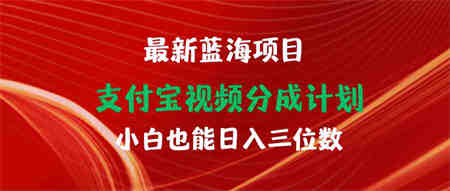 最新蓝海项目

支付宝视频分成计划

小白也能日入三位数